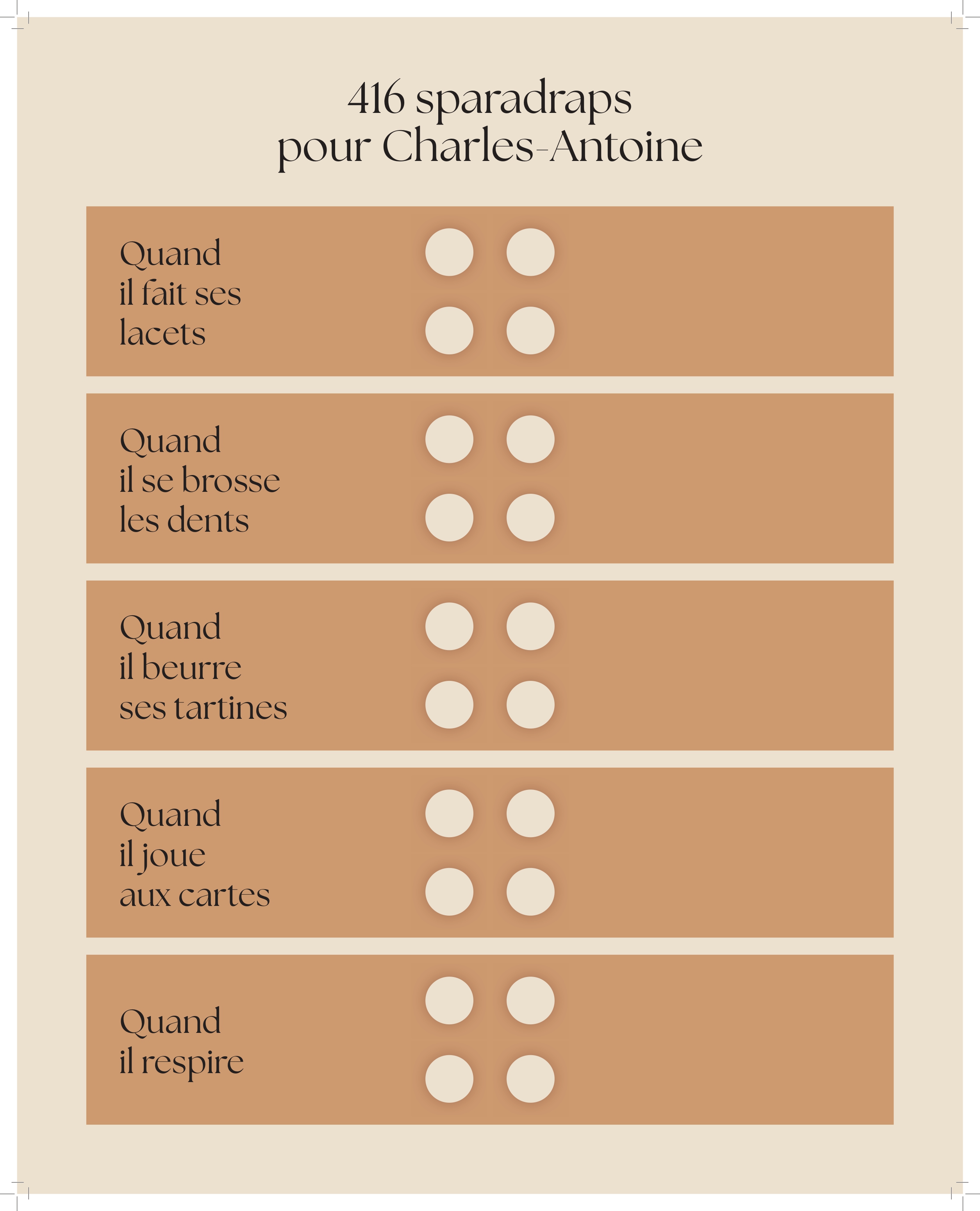 416 sparadraps
pour Charles-Antoine

Quand
il fait ses
lacets

Quand
il se brosse
les dents

Quand
il beurre
ses tartines

Quand
il joue
aux cartes

Quand
il respire